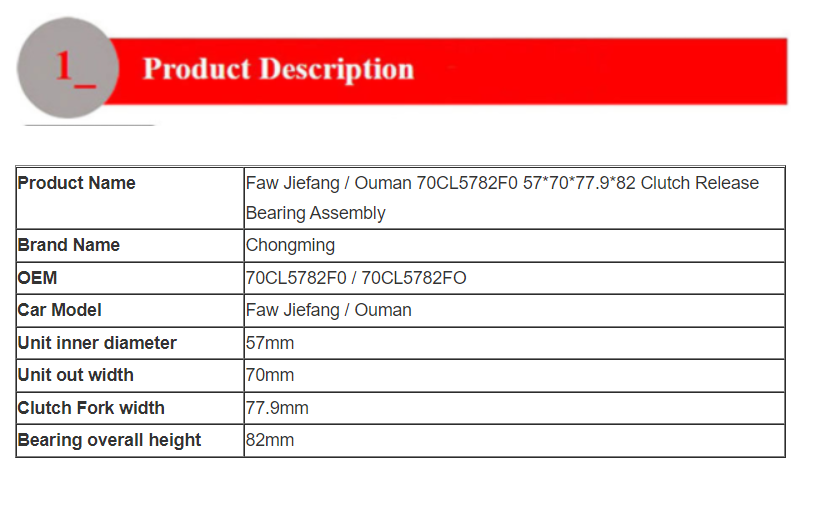 1_ Product Description

| Product Name | Faw Jiefang / Ouman 70CL5782F0 57*70*77.9*82 Clutch Release Bearing Assembly |
|---|---|
| Brand Name | Chongming |
| OEM | 70CL5782F0 / 70CL5782FO |
| Car Model | Faw Jiefang / Ouman |
| Unit inner diameter | 57mm |
| Unit out width | 70mm |
| Clutch Fork width | 77.9mm |
| Bearing overall height | 82mm |